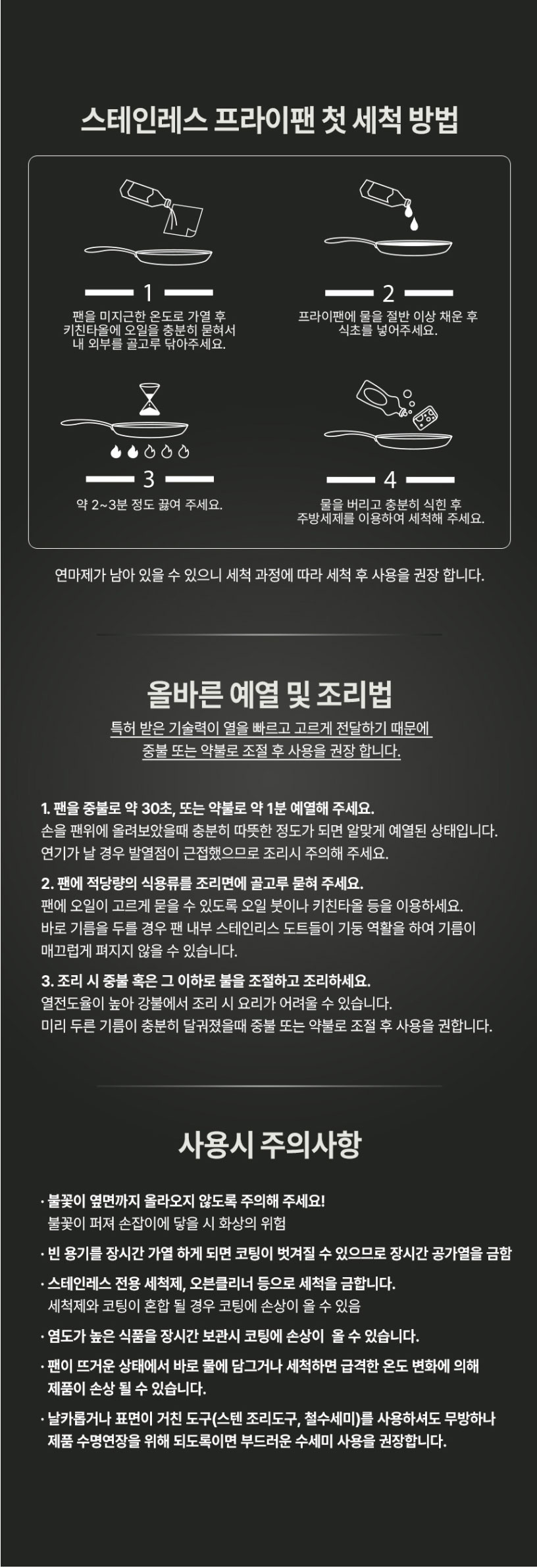 스테인레스 프라이팬 첫 세척 방법

1
팬을 미지근한 온도로 가열 후 키친타올에 오일을 충분히 묻혀서 내 외부를 골고루 닦아주세요.

2
프라이팬에 물을 절반 이상 채운 후 식초를 넣어주세요.

3
약 2~3분 정도 끓여 주세요.

4
물을 버리고 충분히 식힌 후 주방세제를 이용하여 세척해 주세요.

연마제가 남아 있을 수 있으니 세척 과정에 따라 세척 후 사용을 권장 합니다.

올바른 예열 및 조리법

특허 받은 기술력이 열을 빠르고 고르게 전달하기 때문에 중불 또는 약불로 조절 후 사용을 권장 합니다.

1. 팬을 중불로 약 30초, 또는 약불로 약 1분 예열해 주세요.
손을 팬위에 올려보았을때 충분히 따뜻한 정도가 되면 알맞게 예열된 상태입니다.
연기가 날 경우 발열점이 근접했으므로 조리시 주의해 주세요.

2. 팬에 적당량의 식용류를 조리면에 골고루 묻혀 주세요.
팬에 오일이 고르게 묻을 수 있도록 오일 붓이나 키친타올 등을 이용하세요.
바로 기름을 두를 경우 팬 내부 스테인리스 도트들이 기둥 역활을 하여 기름이 매끄럽게 펴지지 않을 수 있습니다.

3. 조리 시 중불 혹은 그 이하로 불을 조절하고 조리하세요.
열전도율이 높아 강불에서 조리 시 요리가 어려울 수 있습니다.
미리 두른 기름이 충분히 달궈졌을때 중불 또는 약불로 조절 후 사용을 권합니다.

사용시 주의사항

· 불꽃이 옆면까지 올라오지 않도록 주의해 주세요!
불꽃이 퍼져 손잡이에 닿을 시 화상의 위험

· 빈 용기를 장시간 가열 하게 되면 코팅이 벗겨질 수 있으므로 장시간 공가열을 금함

· 스테인레스 전용 세척제, 오븐클리너 등으로 세척을 금합니다.
세척제와 코팅이 혼합 될 경우 코팅에 손상이 올 수 있음

· 염도가 높은 식품을 장시간 보관시 코팅에 손상이 올 수 있습니다.

· 팬이 뜨거운 상태에서 바로 물에 담그거나 세척하면 급격한 온도 변화에 의해 제품이 손상 될 수 있습니다.

· 날카롭거나 표면이 거친 도구(스텐 조리도구, 철수세미)를 사용하셔도 무방하나 제품 수명연장을 위해 되도록이면 부드러운 수세미 사용을 권장합니다.